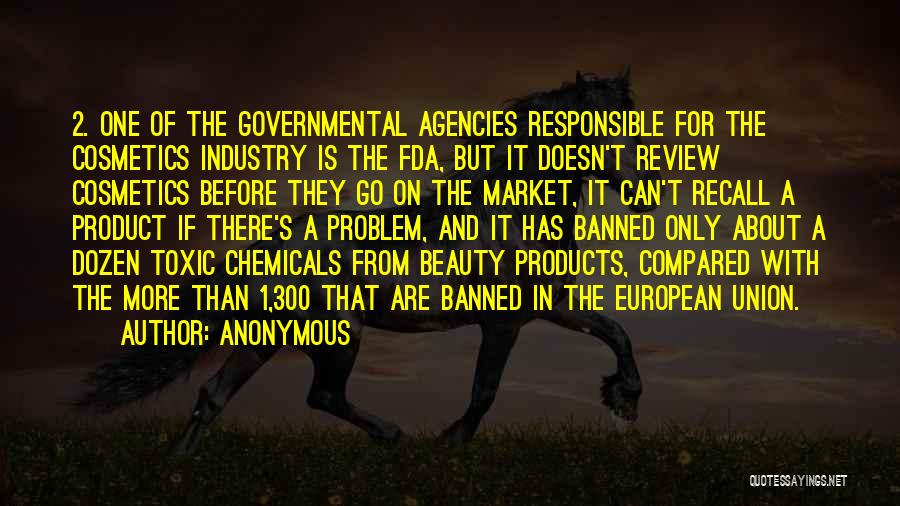 2. ONE OF THE GOVERNMENTAL AGENCIES RESPONSIBLE FOR THE COSMETICS INDUSTRY IS THE FDA, BUT IT DOESN'T REVIEW COSMETICS BEFORE THEY GO ON THE MARKET, IT CAN'T RECALL A PRODUCT IF THERE'S A PROBLEM, AND IT HAS BANNED ONLY ABOUT A DOZEN TOXIC CHEMICALS FROM BEAUTY PRODUCTS, COMPARED WITH THE MORE THAN 1,300 THAT ARE BANNED IN THE EUROPEAN UNION.

AUTHOR: ANONYMOUS

QUOTESSAYINGS.NET